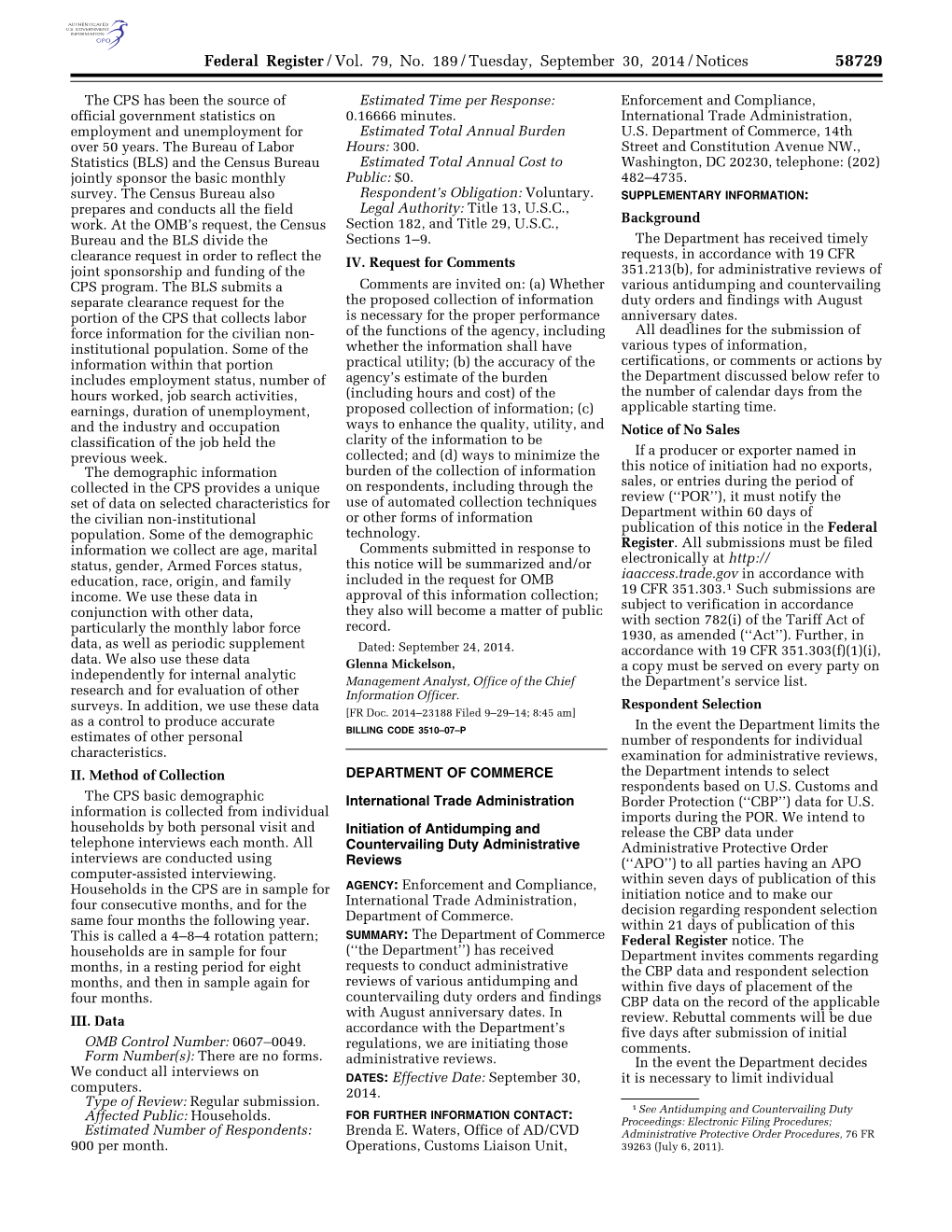 AUTHENTICATED U.S. GOVERNMENT INFORMATION GPO

Federal Register / Vol. 79, No. 189 / Tuesday, September 30, 2014 / Notices 58729

The CPS has been the source of official government statistics on employment and unemployment for over 50 years. The Bureau of Labor Statistics (BLS) and the Census Bureau jointly sponsor the basic monthly survey. The Census Bureau also prepares and conducts all the field work. At the OMB's request, the Census Bureau and the BLS divide the clearance request in order to reflect the joint sponsorship and funding of the CPS program. The BLS submits a separate clearance request for the portion of the CPS that collects labor force information for the civilian non-institutional population. Some of the information within that portion includes employment status, number of hours worked, job search activities, earnings, duration of unemployment, and the industry and occupation classification of the job held the previous week.

The demographic information collected in the CPS provides a unique set of data on selected characteristics for the civilian non-institutional population. Some of the demographic information we collect are age, marital status, gender, Armed Forces status, education, race, origin, and family income. We use these data in conjunction with other data, particularly the monthly labor force data, as well as periodic supplement data. We also use these data independently for internal analytic research and for evaluation of other surveys. In addition, we use these data as a control to produce accurate estimates of other personal characteristics.

II. Method of Collection

The CPS basic demographic information is collected from individual households by both personal visit and telephone interviews each month. All interviews are conducted using computer-assisted interviewing. Households in the CPS are in sample for four consecutive months, and for the same four months the following year. This is called a 4–8–4 rotation pattern; households are in sample for four months, in a resting period for eight months, and then in sample again for four months.

III. Data

OMB Control Number: 0607–0049.
Form Number(s): There are no forms. We conduct all interviews on computers.
Type of Review: Regular submission.
Affected Public: Households.
Estimated Number of Respondents: 900 per month.
Estimated Time per Response: 0.16666 minutes.
Estimated Total Annual Burden Hours: 300.
Estimated Total Annual Cost to Public: $0.
Respondent's Obligation: Voluntary.
Legal Authority: Title 13, U.S.C., Section 182, and Title 29, U.S.C., Sections 1–9.

IV. Request for Comments

Comments are invited on: (a) Whether the proposed collection of information is necessary for the proper performance of the functions of the agency, including whether the information shall have practical utility; (b) the accuracy of the agency's estimate of the burden (including hours and cost) of the proposed collection of information; (c) ways to enhance the quality, utility, and clarity of the information to be collected; and (d) ways to minimize the burden of the collection of information on respondents, including through the use of automated collection techniques or other forms of information technology.

Comments submitted in response to this notice will be summarized and/or included in the request for OMB approval of this information collection; they also will become a matter of public record.

Dated: September 24, 2014.
Glenna Mickelson,
Management Analyst, Office of the Chief Information Officer.
[FR Doc. 2014–23188 Filed 9–29–14; 8:45 am]
BILLING CODE 3510–07–P

DEPARTMENT OF COMMERCE

International Trade Administration

Initiation of Antidumping and Countervailing Duty Administrative Reviews

AGENCY: Enforcement and Compliance, International Trade Administration, Department of Commerce.
SUMMARY: The Department of Commerce (''the Department'') has received requests to conduct administrative reviews of various antidumping and countervailing duty orders and findings with August anniversary dates. In accordance with the Department's regulations, we are initiating those administrative reviews.
DATES: Effective Date: September 30, 2014.
FOR FURTHER INFORMATION CONTACT: Brenda E. Waters, Office of AD/CVD Operations, Customs Liaison Unit, Enforcement and Compliance, International Trade Administration, U.S. Department of Commerce, 14th Street and Constitution Avenue NW., Washington, DC 20230, telephone: (202) 482–4735.
SUPPLEMENTARY INFORMATION:

Background

The Department has received timely requests, in accordance with 19 CFR 351.213(b), for administrative reviews of various antidumping and countervailing duty orders and findings with August anniversary dates.

All deadlines for the submission of various types of information, certifications, or comments or actions by the Department discussed below refer to the number of calendar days from the applicable starting time.

Notice of No Sales

If a producer or exporter named in this notice of initiation had no exports, sales, or entries during the period of review (''POR''), it must notify the Department within 60 days of publication of this notice in the Federal Register. All submissions must be filed electronically at http://iaaccess.trade.gov in accordance with 19 CFR 351.303.$^1$ Such submissions are subject to verification in accordance with section 782(i) of the Tariff Act of 1930, as amended (''Act''). Further, in accordance with 19 CFR 351.303(f)(1)(i), a copy must be served on every party on the Department's service list.

Respondent Selection

In the event the Department limits the number of respondents for individual examination for administrative reviews, the Department intends to select respondents based on U.S. Customs and Border Protection (''CBP'') data for U.S. imports during the POR. We intend to release the CBP data under Administrative Protective Order (''APO'') to all parties having an APO within seven days of publication of this initiation notice and to make our decision regarding respondent selection within 21 days of publication of this Federal Register notice. The Department invites comments regarding the CBP data and respondent selection within five days of placement of the CBP data on the record of the applicable review. Rebuttal comments will be due five days after submission of initial comments.

In the event the Department decides it is necessary to limit individual

$^1$ See Antidumping and Countervailing Duty Proceedings: Electronic Filing Procedures; Administrative Protective Order Procedures, 76 FR 39263 (July 6, 2011).